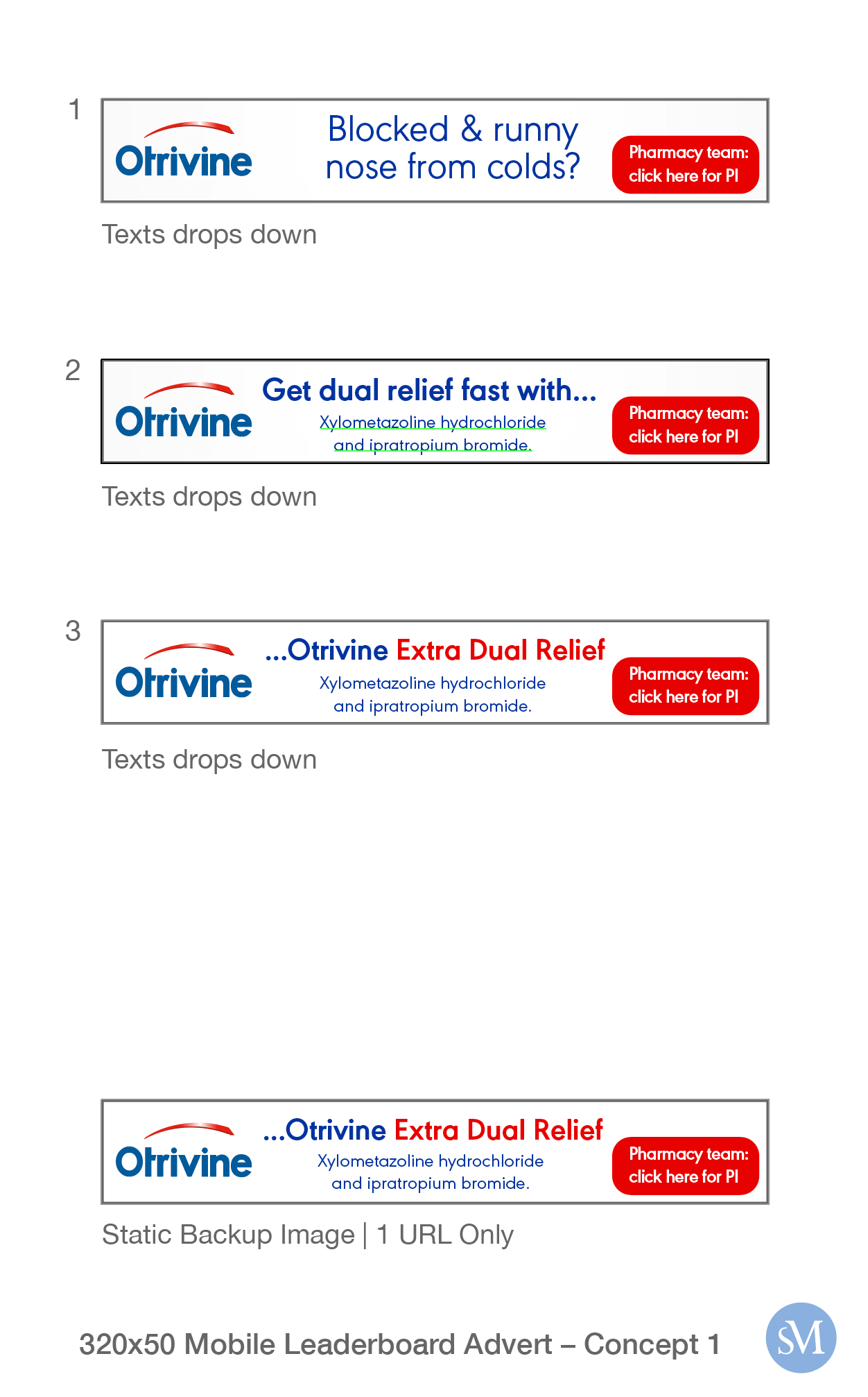 1

Otrivine

Blocked & runny nose from colds?

Pharmacy team: click here for PI

Texts drops down

2

Otrivine

Get dual relief fast with...

Xylometazoline hydrochloride and ipratropium bromide.

Pharmacy team: click here for PI

Texts drops down

3

Otrivine

...Otrivine Extra Dual Relief

Xylometazoline hydrochloride and ipratropium bromide.

Pharmacy team: click here for PI

Texts drops down

Otrivine

...Otrivine Extra Dual Relief

Xylometazoline hydrochloride and ipratropium bromide.

Pharmacy team: click here for PI

Static Backup Image | 1 URL Only

320x50 Mobile Leaderboard Advert – Concept 1

SM